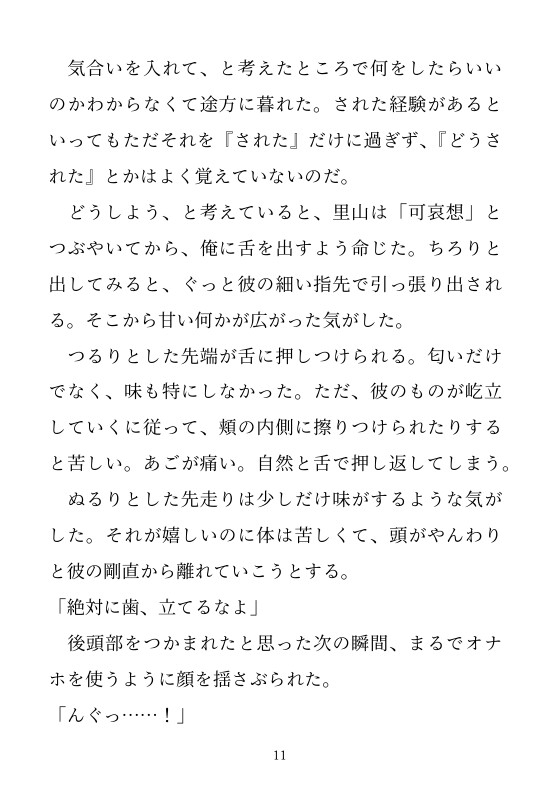 気合いを入れて、と考えたところで何をしたらいいのかわからなくて途方に暮れた。された経験があるといってもただそれを『された』だけに過ぎず、『どうされた』とかはよく覚えていないのだ。

どうしよう、と考えていると、里山は「可哀想」とつぶやいてから、俺に舌を出すよう命じた。ちろりと出してみると、ぐっと彼の細い指先で引っ張り出される。そこから甘い何かが広がった気がした。

つるりとした先端が舌に押しつけられる。匂いだけでなく、味も特にしなかった。ただ、彼のものが屹立していくに従って、頬の内側に擦りつけられたりすると苦しい。あごが痛い。自然と舌で押し返してしまう。

ぬるりとした先走りは少しだけ味がするような気がした。それが嬉しいのに体は苦しくて、頭がやんわりと彼の剛直から離れていこうとする。

「絶対に歯、立てるなよ」

後頭部をつかまれたと思った次の瞬間、まるでオナホを使うように顔を揺さぶられた。

「んぐっ……！」

11